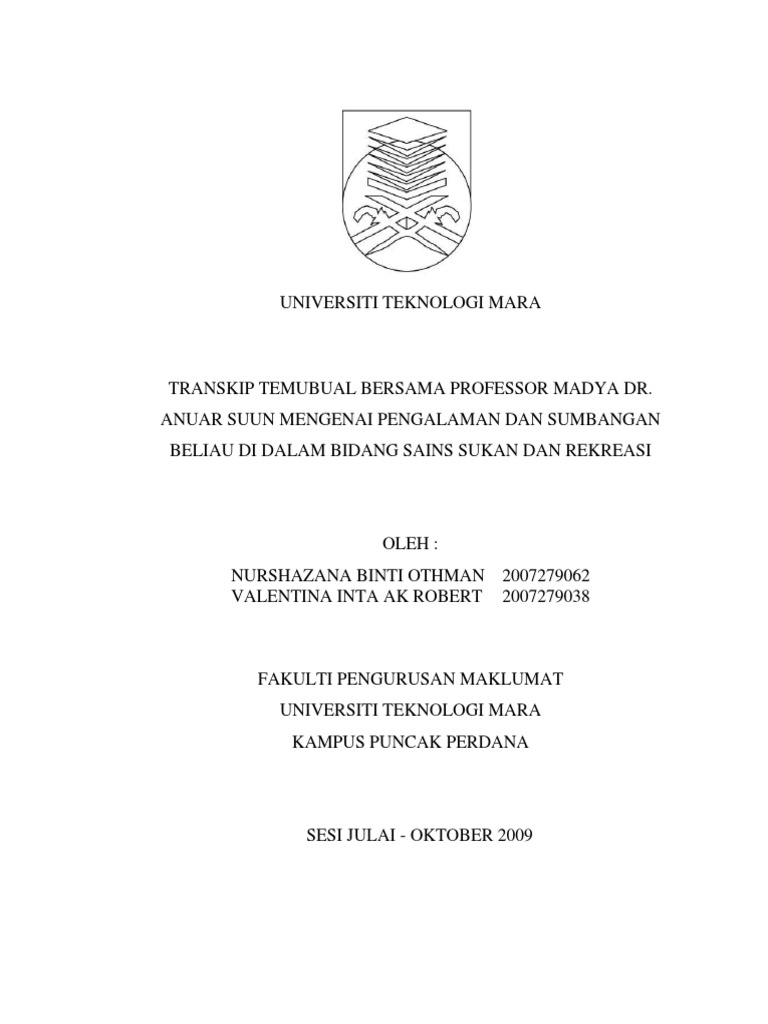 UNIVERSITI TEKNOLOGI MARA

TRANSKIP TEMUBUAL BERSAMA PROFESSOR MADYA DR. ANUAR SUUN MENGENAI PENGALAMAN DAN SUMBANGAN BELIAU DI DALAM BIDANG SAINS SUKAN DAN REKREASI

OLEH :

NURSHAZANA BINTI OTHMAN 2007279062
VALENTINA INTA AK ROBERT 2007279038

FAKULTI PENGURUSAN MAKLUMAT
UNIVERSITI TEKNOLOGI MARA
KAMPUS PUNCAK PERDANA

SESI JULAI - OKTOBER 2009